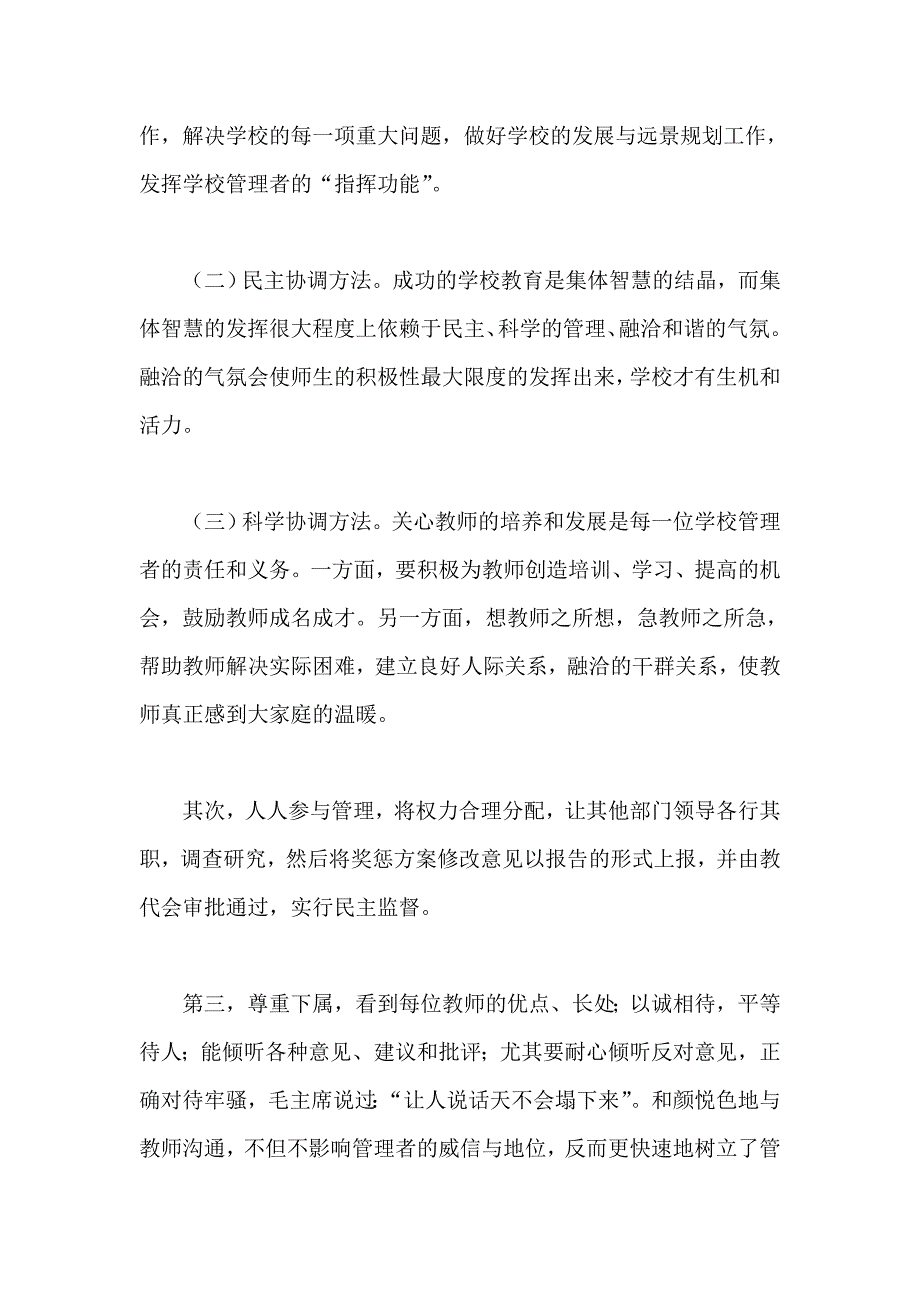 作，解决学校的每一项重大问题，做好学校的发展与远景规划工作，发挥学校管理者的“指挥功能”。

（二）民主协调方法。成功的学校教育是集体智慧的结晶，而集体智慧的发挥很大程度上依赖于民主、科学的管理、融洽和谐的气氛。融洽的气氛会使师生的积极性最大限度的发挥出来，学校才有生机和活力。

（三）科学协调方法。关心教师的培养和发展是每一位学校管理者的责任和义务。一方面，要积极为教师创造培训、学习、提高的机会，鼓励教师成名成才。另一方面，想教师之所想，急教师之所急，帮助教师解决实际困难，建立良好人际关系，融洽的干群关系，使教师真正感到大家庭的温暖。

其次，人人参与管理，将权力合理分配，让其他部门领导各行其职，调查研究，然后将奖惩方案修改意见以报告的形式上报，并由教代会审批通过，实行民主监督。

第三，尊重下属，看到每位教师的优点、长处；以诚相待，平等待人；能倾听各种意见、建议和批评；尤其要耐心倾听反对意见，正确对待牢骚，毛主席说过：“让人说话天不会塌下来”。和颜悦色地与教师沟通，不但不影响管理者的威信与地位，反而更快速地树立了管